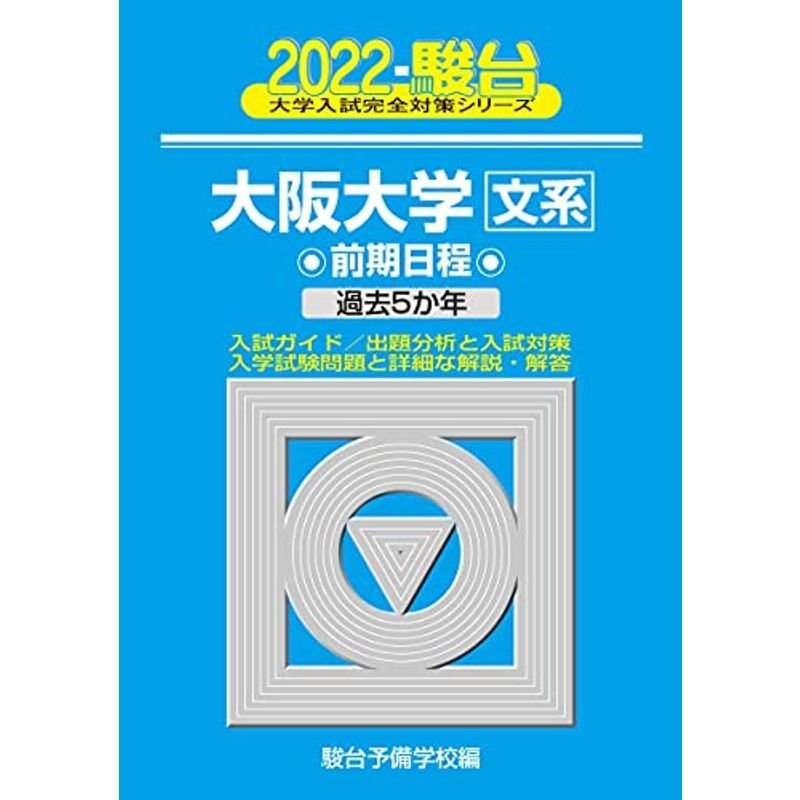 2022-駿台
大学入試完全対策シリーズ

大阪大学 文系
◉前期日程◉
過去5か年

入試ガイド／出題分析と入試対策
入学試験問題と詳細な解説・解答

駿台予備学校編